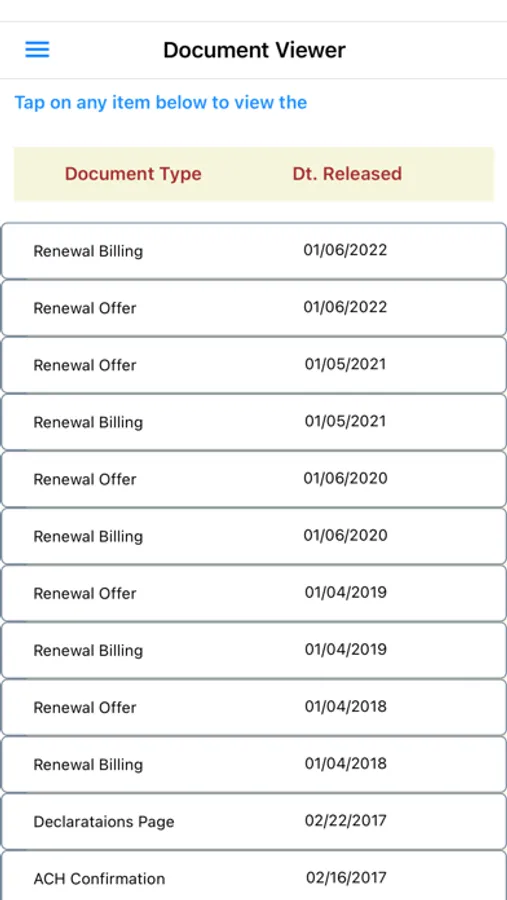 Document Viewer

Tap on any item below to view the

| Document Type | Dt. Released |
|---|---|
| Renewal Billing | 01/06/2022 |
| Renewal Offer | 01/06/2022 |
| Renewal Offer | 01/05/2021 |
| Renewal Billing | 01/05/2021 |
| Renewal Offer | 01/06/2020 |
| Renewal Billing | 01/06/2020 |
| Renewal Offer | 01/04/2019 |
| Renewal Billing | 01/04/2019 |
| Renewal Offer | 01/04/2018 |
| Renewal Billing | 01/04/2018 |
| Declarataions Page | 02/22/2017 |
| ACH Confirmation | 02/16/2017 |